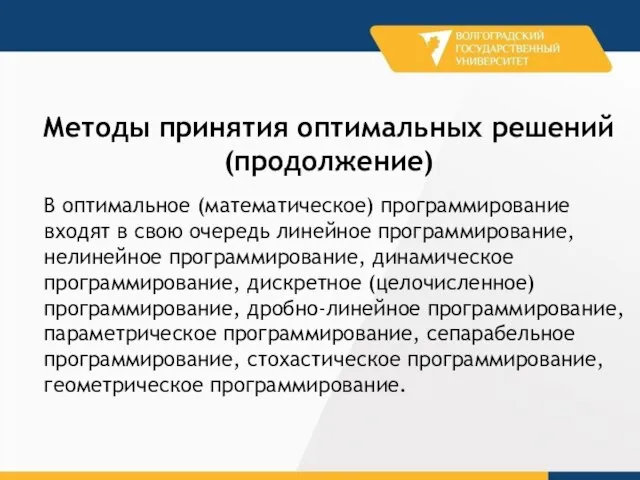 ВОЛГОГРАДСКИЙ ГОСУДАРСТВЕННЫЙ УНИВЕРСИТЕТ

Методы принятия оптимальных решений (продолжение)

В оптимальное (математическое) программирование входят в свою очередь линейное программирование, нелинейное программирование, динамическое программирование, дискретное (целочисленное) программирование, дробно-линейное программирование, параметрическое программирование, сепарабельное программирование, стохастическое программирование, геометрическое программирование.